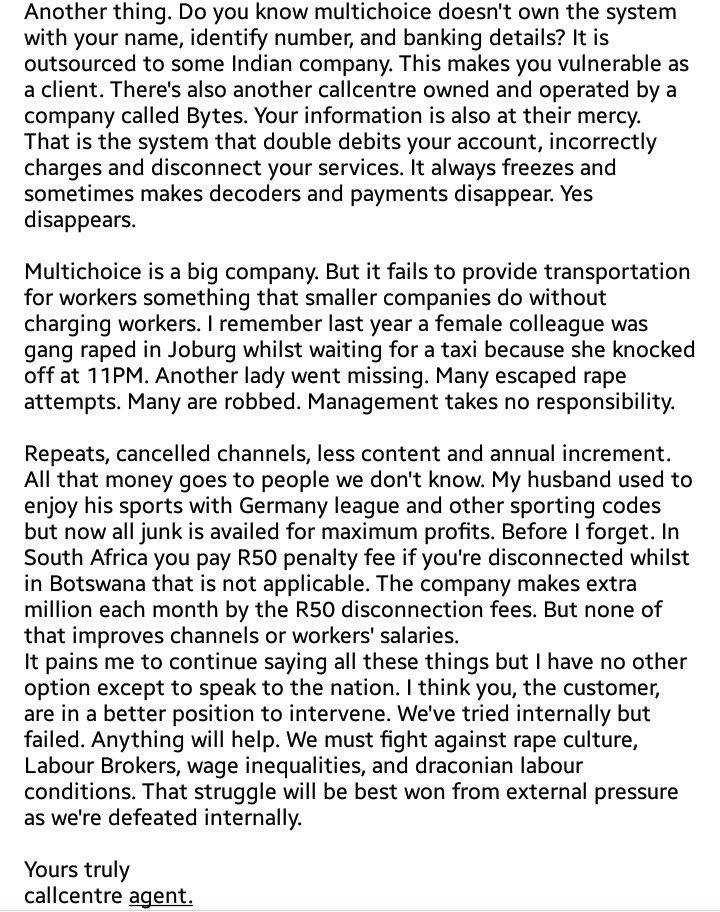 Another thing. Do you know multichoice doesn't own the system with your name, identify number, and banking details? It is outsourced to some Indian company. This makes you vulnerable as a client. There's also another callcentre owned and operated by a company called Bytes. Your information is also at their mercy. That is the system that double debits your account, incorrectly charges and disconnect your services. It always freezes and sometimes makes decoders and payments disappear. Yes disappears.

Multichoice is a big company. But it fails to provide transportation for workers something that smaller companies do without charging workers. I remember last year a female colleague was gang raped in Joburg whilst waiting for a taxi because she knocked off at 11PM. Another lady went missing. Many escaped rape attempts. Many are robbed. Management takes no responsibility.

Repeats, cancelled channels, less content and annual increment. All that money goes to people we don't know. My husband used to enjoy his sports with Germany league and other sporting codes but now all junk is availed for maximum profits. Before I forget. In South Africa you pay R50 penalty fee if you're disconnected whilst in Botswana that is not applicable. The company makes extra million each month by the R50 disconnection fees. But none of that improves channels or workers' salaries.
It pains me to continue saying all these things but I have no other option except to speak to the nation. I think you, the customer, are in a better position to intervene. We've tried internally but failed. Anything will help. We must fight against rape culture, Labour Brokers, wage inequalities, and draconian labour conditions. That struggle will be best won from external pressure as we're defeated internally.

Yours truly
callcentre agent.